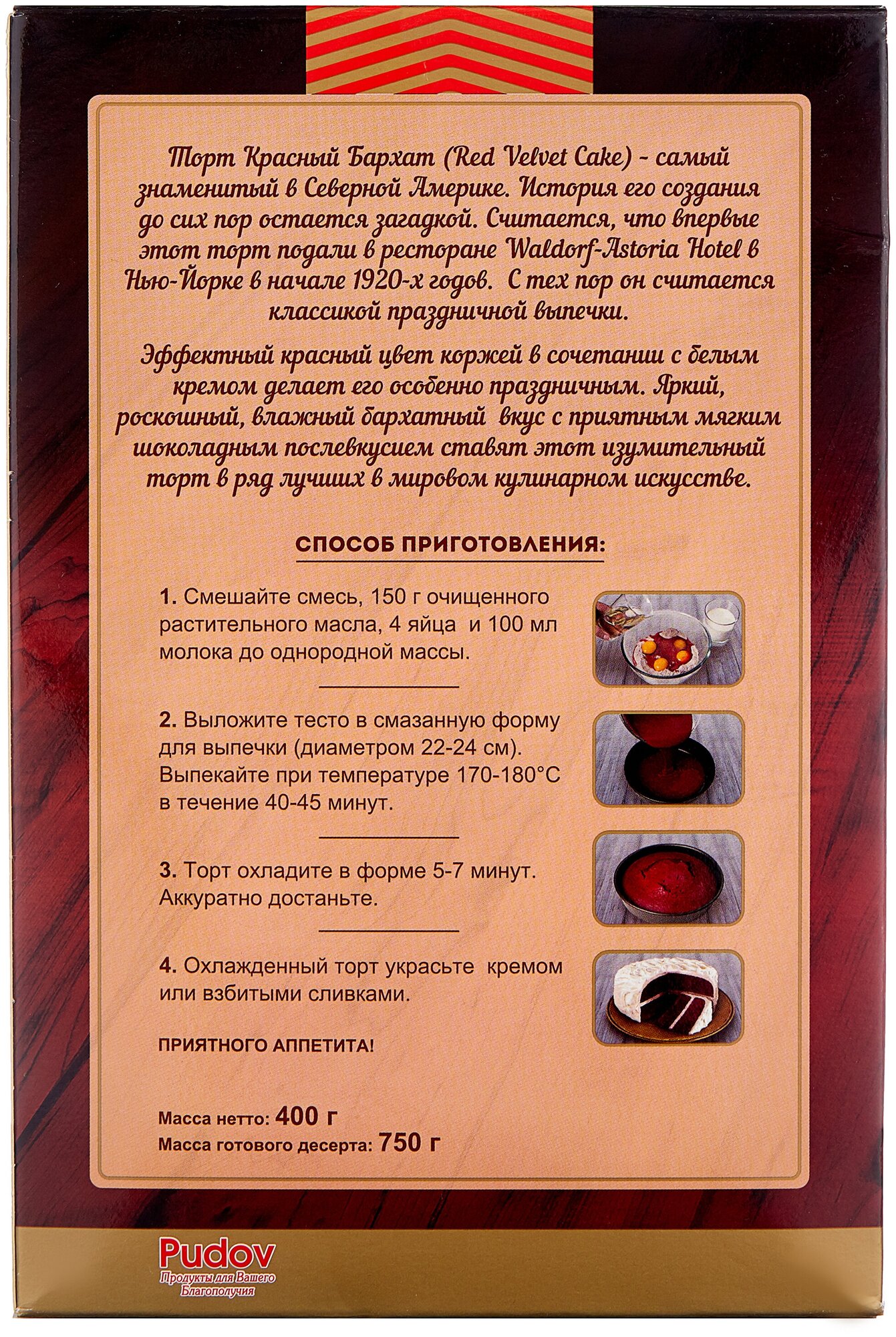 Торт Красный Бархат (Red Velvet Cake) - самый знаменитый в Северной Америке. История его создания до сих пор остается загадкой. Считается, что впервые этот торт подали в ресторане Waldorf-Astoria Hotel в Нью-Йорке в начале 1920-х годов. С тех пор он считается классикой праздничной выпечки.

Эффектный красный цвет коржей в сочетании с белым кремом делает его особенно праздничным. Яркий, роскошный, влажный бархатный вкус с приятным мягким шоколадным послевкусием ставят этот изумительный торт в ряд лучших в мировом кулинарном искусстве.

СПОСОБ ПРИГОТОВЛЕНИЯ:

1. Смешайте смесь, 150 г очищенного растительного масла, 4 яйца и 100 мл молока до однородной массы.

2. Выложите тесто в смазанную форму для выпечки (диаметром 22-24 см). Выпекайте при температуре 170-180°C в течение 40-45 минут.

3. Торт охладите в форме 5-7 минут. Аккуратно достаньте.

4. Охлажденный торт украсьте кремом или взбитыми сливками.

ПРИЯТНОГО АППЕТИТА!

Масса нетто: 400 г
Масса готового десерта: 750 г

Pudov
Продукты для Вашего Благополучия